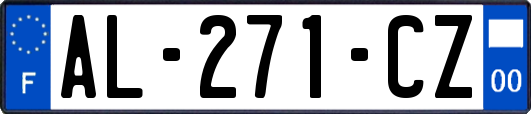 F
AL-271-CZ
00